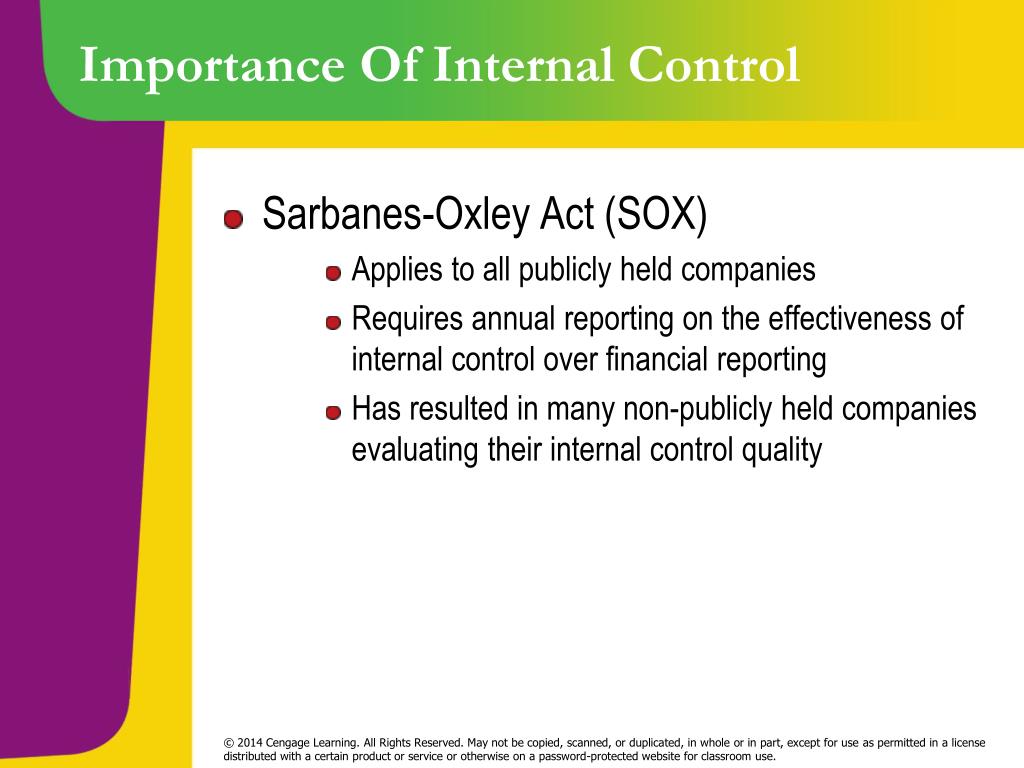 Importance Of Internal Control

Sarbanes-Oxley Act (SOX)

Applies to all publicly held companies

Requires annual reporting on the effectiveness of internal control over financial reporting

Has resulted in many non-publicly held companies evaluating their internal control quality

© 2014 Cengage Learning. All Rights Reserved. May not be copied, scanned, or duplicated, in whole or in part, except for use as permitted in a license distributed with a certain product or service or otherwise on a password-protected website for classroom use.